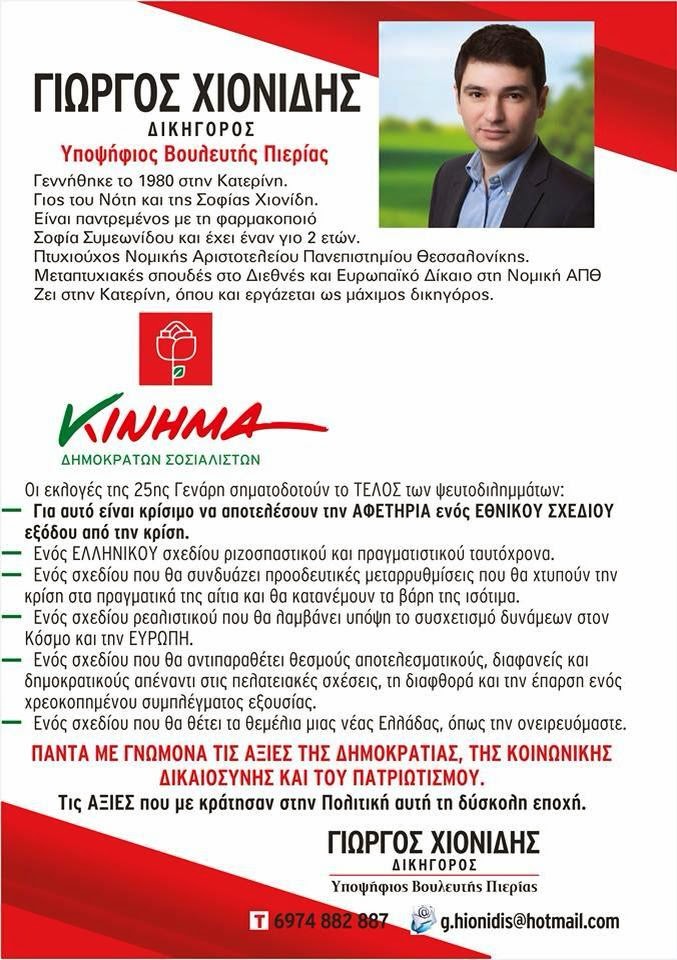 ΓΙΩΡΓΟΣ ΧΙΟΝΙΔΗΣ
ΔΙΚΗΓΟΡΟΣ
Υποψήφιος Βουλευτής Πιερίας

Γεννήθηκε το 1980 στην Κατερίνη.
Γιος του Νότη και της Σοφίας Χιονίδη.
Είναι παντρεμένος με τη φαρμακοποιό Σοφία Συμεωνίδου και έχει έναν γιο 2 ετών.
Πτυχιούχος Νομικής Αριστοτελείου Πανεπιστημίου Θεσσαλονίκης.
Μεταπτυχιακές σπουδές στο Διεθνές και Ευρωπαϊκό Δίκαιο στη Νομική ΑΠΘ
Ζει στην Κατερίνη, όπου και εργάζεται ως μάχιμος δικηγόρος.

ΚΙΝΗΜΑ
ΔΗΜΟΚΡΑΤΩΝ ΣΟΣΙΑΛΙΣΤΩΝ

Οι εκλογές της 25ης Γενάρη σηματοδοτούν το ΤΕΛΟΣ των ψευτοδιλημμάτων:
— Για αυτό είναι κρίσιμο να αποτελέσουν την ΑΦΕΤΗΡΙΑ ενός ΕΘΝΙΚΟΥ ΣΧΕΔΙΟΥ εξόδου από την κρίση.
— Ενός ΕΛΛΗΝΙΚΟΥ σχεδίου ριζοσπαστικού και πραγματιστικού ταυτόχρονα.
— Ενός σχεδίου που θα συνδυάζει προοδευτικές μεταρρυθμίσεις που θα χτυπούν την κρίση στα πραγματικά της αίτια και θα κατανέμουν τα βάρη της ισότιμα.
— Ενός σχεδίου ρεαλιστικού που θα λαμβάνει υπόψη το συσχετισμό δυνάμεων στον Κόσμο και την ΕΥΡΩΠΗ.
— Ενός σχεδίου που θα αντιπαραθέτει θεσμούς αποτελεσματικούς, διαφανείς και δημοκρατικούς απέναντι στις πελατειακές σχέσεις, τη διαφθορά και την έπαρση ενός χρεοκοπημένου συμπλέγματος εξουσίας.
— Ενός σχεδίου που θα θέτει τα θεμέλια μιας νέας Ελλάδας, όπως την ονειρευόμαστε.

ΠΑΝΤΑ ΜΕ ΓΝΩΜΟΝΑ ΤΙΣ ΑΞΙΕΣ ΤΗΣ ΔΗΜΟΚΡΑΤΙΑΣ, ΤΗΣ ΚΟΙΝΩΝΙΚΗΣ ΔΙΚΑΙΟΣΥΝΗΣ ΚΑΙ ΤΟΥ ΠΑΤΡΙΩΤΙΣΜΟΥ.
Τις ΑΞΙΕΣ που με κράτησαν στην Πολιτική αυτή τη δύσκολη εποχή.

ΓΙΩΡΓΟΣ ΧΙΟΝΙΔΗΣ
ΔΙΚΗΓΟΡΟΣ
Υποψήφιος Βουλευτής Πιερίας

T 6974 882 887
g.hionidis@hotmail.com